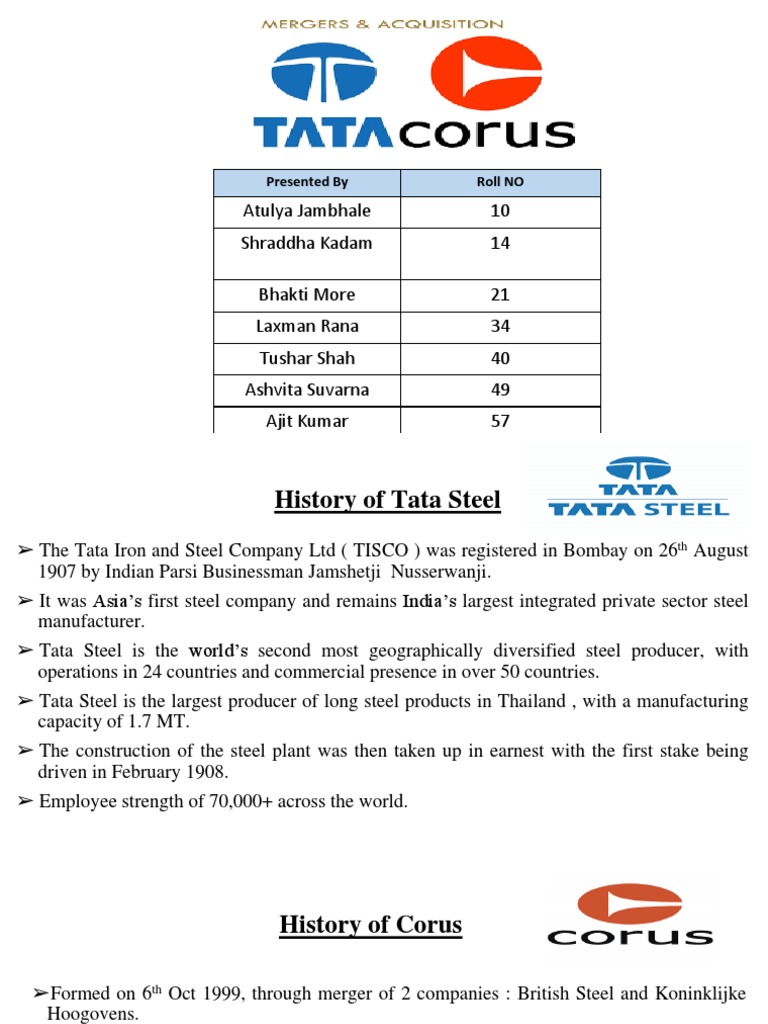 MERGERS & ACQUISITION

TATA corus

| Presented By | Roll NO |
|---|---|
| Atulya Jambhale | 10 |
| Shraddha Kadam | 14 |
| Bhakti More | 21 |
| Laxman Rana | 34 |
| Tushar Shah | 40 |
| Ashvita Suvarna | 49 |
| Ajit Kumar | 57 |

History of Tata Steel

TATA
TATA STEEL

➢ The Tata Iron and Steel Company Ltd ( TISCO ) was registered in Bombay on 26$^{th}$ August 1907 by Indian Parsi Businessman Jamshetji Nusserwanji.

➢ It was Asia's first steel company and remains India's largest integrated private sector steel manufacturer.

➢ Tata Steel is the world's second most geographically diversified steel producer, with operations in 24 countries and commercial presence in over 50 countries.

➢ Tata Steel is the largest producer of long steel products in Thailand , with a manufacturing capacity of 1.7 MT.

➢ The construction of the steel plant was then taken up in earnest with the first stake being driven in February 1908.

➢ Employee strength of 70,000+ across the world.

History of Corus

corus

➢Formed on 6$^{th}$ Oct 1999, through merger of 2 companies : British Steel and Koninklijke Hoogovens.